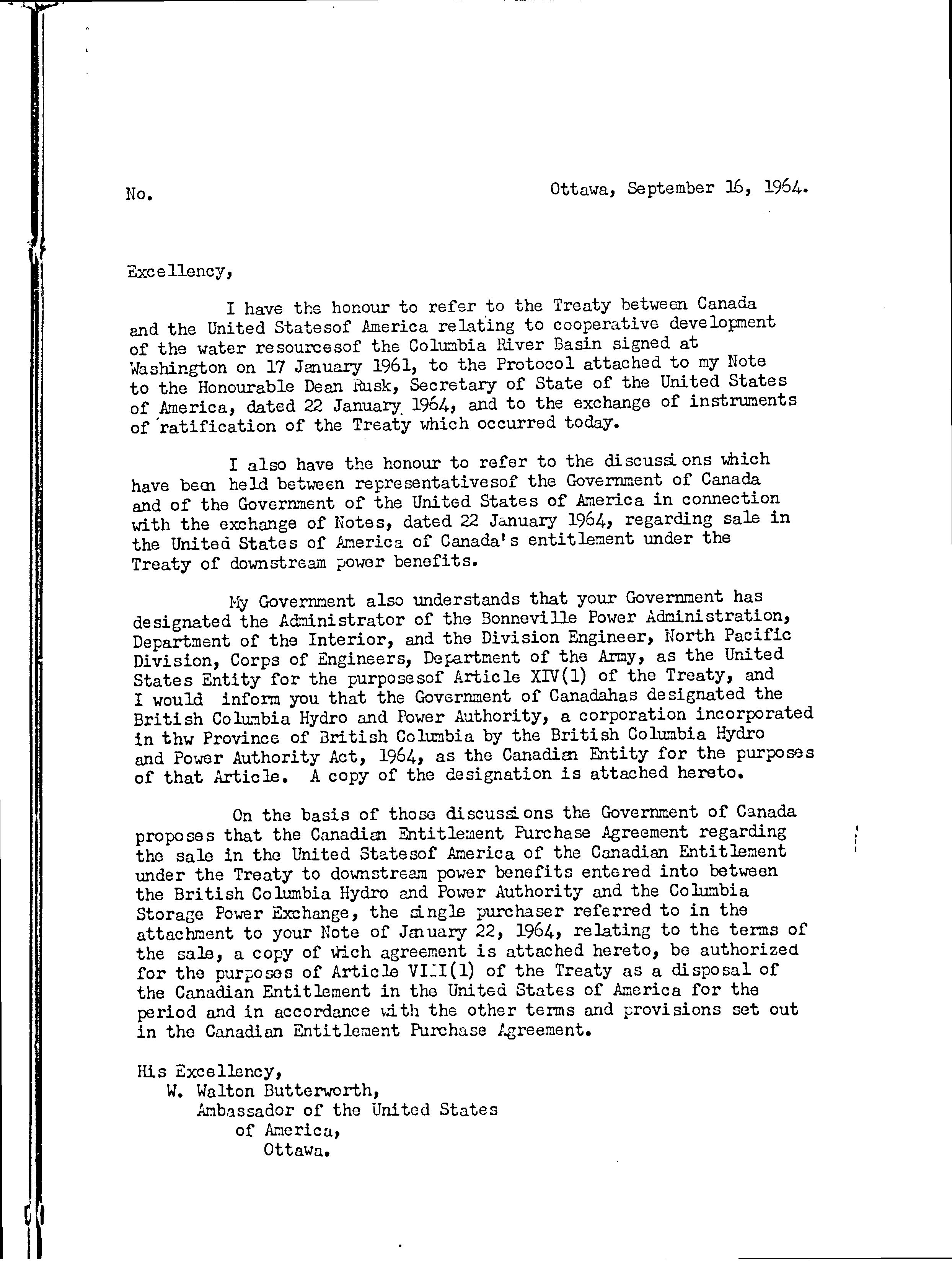 No.

Ottawa, September 16, 1964.

Excellency,

I have the honour to refer to the Treaty between Canada and the United Statesof America relating to cooperative development of the water resourcesof the Columbia River Basin signed at Washington on 17 January 1961, to the Protocol attached to my Note to the Honourable Dean Rusk, Secretary of State of the United States of America, dated 22 January 1964, and to the exchange of instruments of ratification of the Treaty which occurred today.

I also have the honour to refer to the discussions which have been held between representativesof the Government of Canada and of the Government of the United States of America in connection with the exchange of Notes, dated 22 January 1964, regarding sale in the United States of America of Canada's entitlement under the Treaty of downstream power benefits.

My Government also understands that your Government has designated the Administrator of the Bonneville Power Administration, Department of the Interior, and the Division Engineer, North Pacific Division, Corps of Engineers, Department of the Army, as the United States Entity for the purposesof Article XIV(1) of the Treaty, and I would inform you that the Government of Canadahas designated the British Columbia Hydro and Power Authority, a corporation incorporated in thw Province of British Columbia by the British Columbia Hydro and Power Authority Act, 1964, as the Canadian Entity for the purposes of that Article. A copy of the designation is attached hereto.

On the basis of those discussions the Government of Canada proposes that the Canadian Entitlement Purchase Agreement regarding the sale in the United Statesof America of the Canadian Entitlement under the Treaty to downstream power benefits entered into between the British Columbia Hydro and Power Authority and the Columbia Storage Power Exchange, the single purchaser referred to in the attachment to your Note of January 22, 1964, relating to the terms of the sale, a copy of which agreement is attached hereto, be authorized for the purposes of Article VIII(1) of the Treaty as a disposal of the Canadian Entitlement in the United States of America for the period and in accordance with the other terms and provisions set out in the Canadian Entitlement Purchase Agreement.

His Excellency,
W. Walton Butterworth,
Ambassador of the United States of America,
Ottawa.